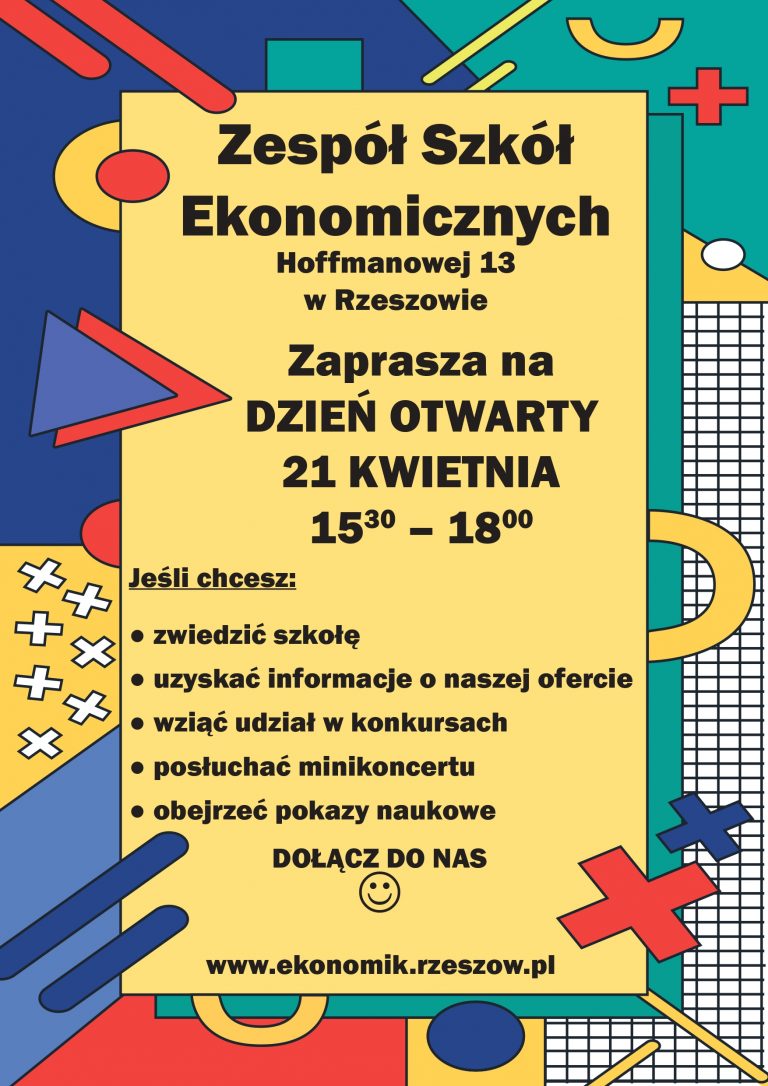 Zespół Szkół Ekonomicznych
Hoffmanowej 13
w Rzeszowie

Zaprasza na
DZIEŃ OTWARTY
21 KWIETNIA
$15^{30}$ – $18^{00}$

Jeśli chcesz:

● zwiedzić szkołę
● uzyskać informacje o naszej ofercie
● wziąć udział w konkursach
● posłuchać minikoncertu
● obejrzeć pokazy naukowe

DOŁĄCZ DO NAS
☺

www.ekonomik.rzeszow.pl